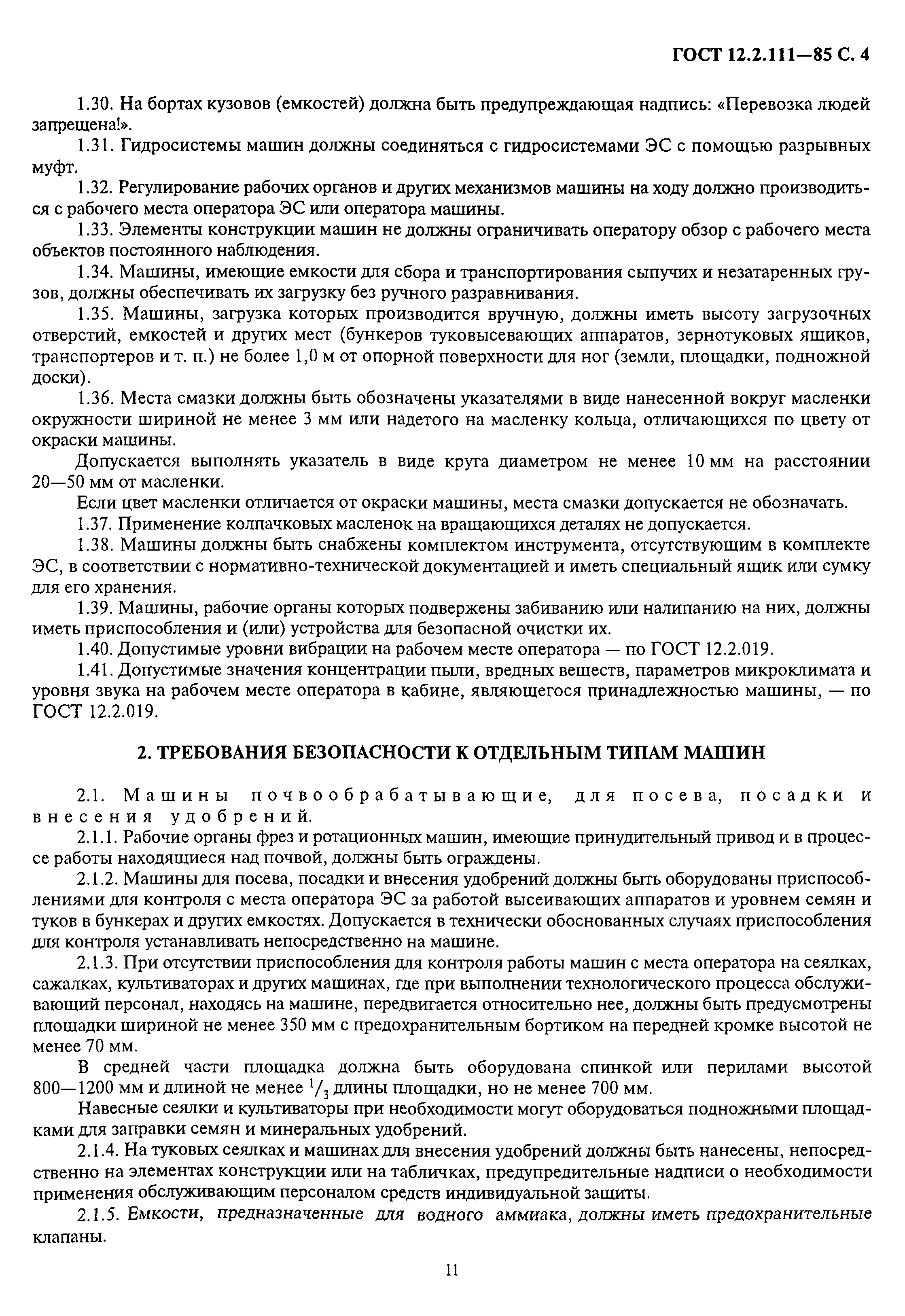 ГОСТ 12.2.111—85 С. 4

1.30. На бортах кузовов (емкостей) должна быть предупреждающая надпись: «Перевозка людей запрещена!».

1.31. Гидросистемы машин должны соединяться с гидросистемами ЭС с помощью разрывных муфт.

1.32. Регулирование рабочих органов и других механизмов машины на ходу должно производиться с рабочего места оператора ЭС или оператора машины.

1.33. Элементы конструкции машин не должны ограничивать оператору обзор с рабочего места объектов постоянного наблюдения.

1.34. Машины, имеющие емкости для сбора и транспортирования сыпучих и незатаренных грузов, должны обеспечивать их загрузку без ручного разравнивания.

1.35. Машины, загрузка которых производится вручную, должны иметь высоту загрузочных отверстий, емкостей и других мест (бункеров туковысевающих аппаратов, зернотуковых ящиков, транспортеров и т. п.) не более 1,0 м от опорной поверхности для ног (земли, площадки, подножной доски).

1.36. Места смазки должны быть обозначены указателями в виде нанесенной вокруг масленки окружности шириной не менее 3 мм или надетого на масленку кольца, отличающихся по цвету от окраски машины.

Допускается выполнять указатель в виде круга диаметром не менее 10 мм на расстоянии 20—50 мм от масленки.

Если цвет масленки отличается от окраски машины, места смазки допускается не обозначать.

1.37. Применение колпачковых масленок на вращающихся деталях не допускается.

1.38. Машины должны быть снабжены комплектом инструмента, отсутствующим в комплекте ЭС, в соответствии с нормативно-технической документацией и иметь специальный ящик или сумку для его хранения.

1.39. Машины, рабочие органы которых подвержены забиванию или налипанию на них, должны иметь приспособления и (или) устройства для безопасной очистки их.

1.40. Допустимые уровни вибрации на рабочем месте оператора — по ГОСТ 12.2.019.

1.41. Допустимые значения концентрации пыли, вредных веществ, параметров микроклимата и уровня звука на рабочем месте оператора в кабине, являющегося принадлежностью машины, — по ГОСТ 12.2.019.

2. ТРЕБОВАНИЯ БЕЗОПАСНОСТИ К ОТДЕЛЬНЫМ ТИПАМ МАШИН

2.1. Машины почвообрабатывающие, для посева, посадки и внесения удобрений.

2.1.1. Рабочие органы фрез и ротационных машин, имеющие принудительный привод и в процессе работы находящиеся над почвой, должны быть ограждены.

2.1.2. Машины для посева, посадки и внесения удобрений должны быть оборудованы приспособлениями для контроля с места оператора ЭС за работой высеивающих аппаратов и уровнем семян и туков в бункерах и других емкостях. Допускается в технически обоснованных случаях приспособления для контроля устанавливать непосредственно на машине.

2.1.3. При отсутствии приспособления для контроля работы машин с места оператора на сеялках, сажалках, культиваторах и других машинах, где при выполнении технологического процесса обслуживающий персонал, находясь на машине, передвигается относительно нее, должны быть предусмотрены площадки шириной не менее 350 мм с предохранительным бортиком на передней кромке высотой не менее 70 мм.

В средней части площадка должна быть оборудована спинкой или перилами высотой 800—1200 мм и длиной не менее $^1/_3$ длины площадки, но не менее 700 мм.

Навесные сеялки и культиваторы при необходимости могут оборудоваться подножными площадками для заправки семян и минеральных удобрений.

2.1.4. На туковых сеялках и машинах для внесения удобрений должны быть нанесены, непосредственно на элементах конструкции или на табличках, предупредительные надписи о необходимости применения обслуживающим персоналом средств индивидуальной защиты.

2.1.5. Емкости, предназначенные для водного аммиака, должны иметь предохранительные клапаны.

11